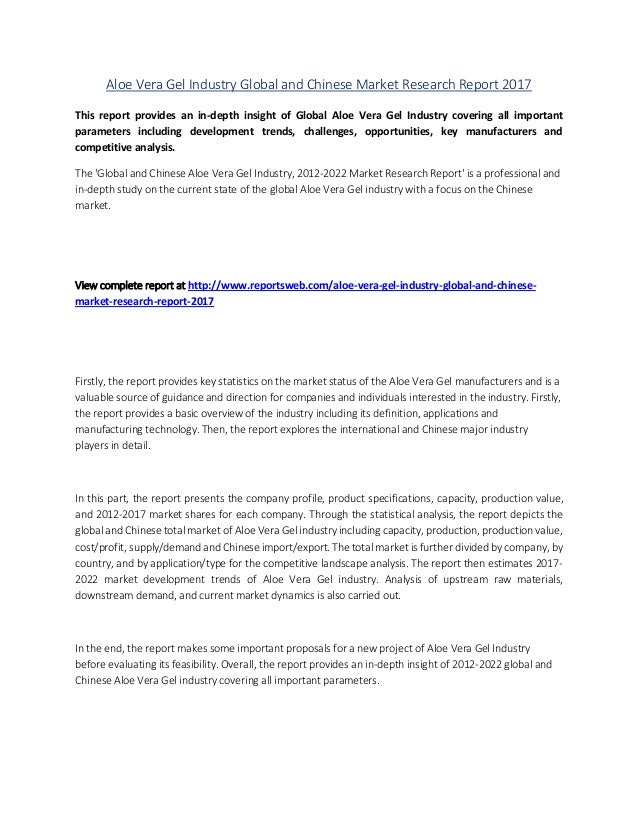 Aloe Vera Gel Industry Global and Chinese Market Research Report 2017

This report provides an in-depth insight of Global Aloe Vera Gel Industry covering all important parameters including development trends, challenges, opportunities, key manufacturers and competitive analysis.

The 'Global and Chinese Aloe Vera Gel Industry, 2012-2022 Market Research Report' is a professional and in-depth study on the current state of the global Aloe Vera Gel industry with a focus on the Chinese market.

View complete report at http://www.reportsweb.com/aloe-vera-gel-industry-global-and-chinese-market-research-report-2017

Firstly, the report provides key statistics on the market status of the Aloe Vera Gel manufacturers and is a valuable source of guidance and direction for companies and individuals interested in the industry. Firstly, the report provides a basic overview of the industry including its definition, applications and manufacturing technology. Then, the report explores the international and Chinese major industry players in detail.

In this part, the report presents the company profile, product specifications, capacity, production value, and 2012-2017 market shares for each company. Through the statistical analysis, the report depicts the global and Chinese total market of Aloe Vera Gel industry including capacity, production, production value, cost/profit, supply/demand and Chinese import/export. The total market is further divided by company, by country, and by application/type for the competitive landscape analysis. The report then estimates 2017-2022 market development trends of Aloe Vera Gel industry. Analysis of upstream raw materials, downstream demand, and current market dynamics is also carried out.

In the end, the report makes some important proposals for a new project of Aloe Vera Gel Industry before evaluating its feasibility. Overall, the report provides an in-depth insight of 2012-2022 global and Chinese Aloe Vera Gel industry covering all important parameters.